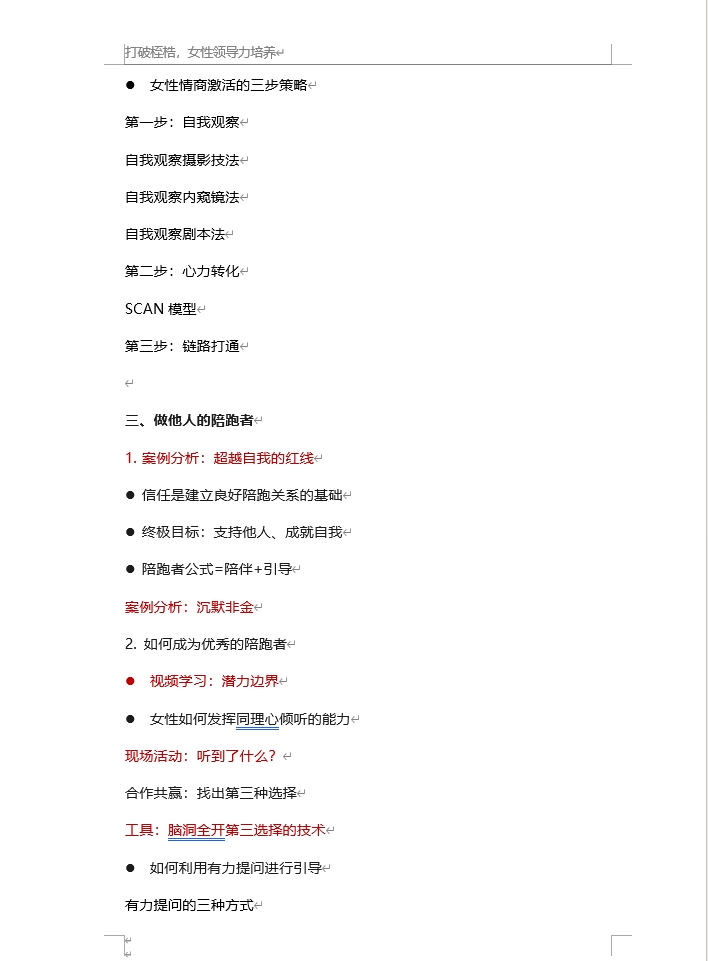 打破桎梏，女性领导力培养

● 女性情商激活的三步策略

第一步：自我观察

自我观察摄影技法

自我观察内窥镜法

自我观察剧本法

第二步：心力转化

SCAN 模型

第三步：链路打通

三、做他人的陪跑者

1. 案例分析：超越自我的红线

● 信任是建立良好陪跑关系的基础

● 终极目标：支持他人、成就自我

● 陪跑者公式=陪伴+引导

案例分析：沉默非金

2. 如何成为优秀的陪跑者

● 视频学习：潜力边界

● 女性如何发挥同理心倾听的能力

现场活动：听到了什么？

合作共赢：找出第三种选择

工具：脑洞全开第三选择的技术

● 如何利用有力提问进行引导

有力提问的三种方式